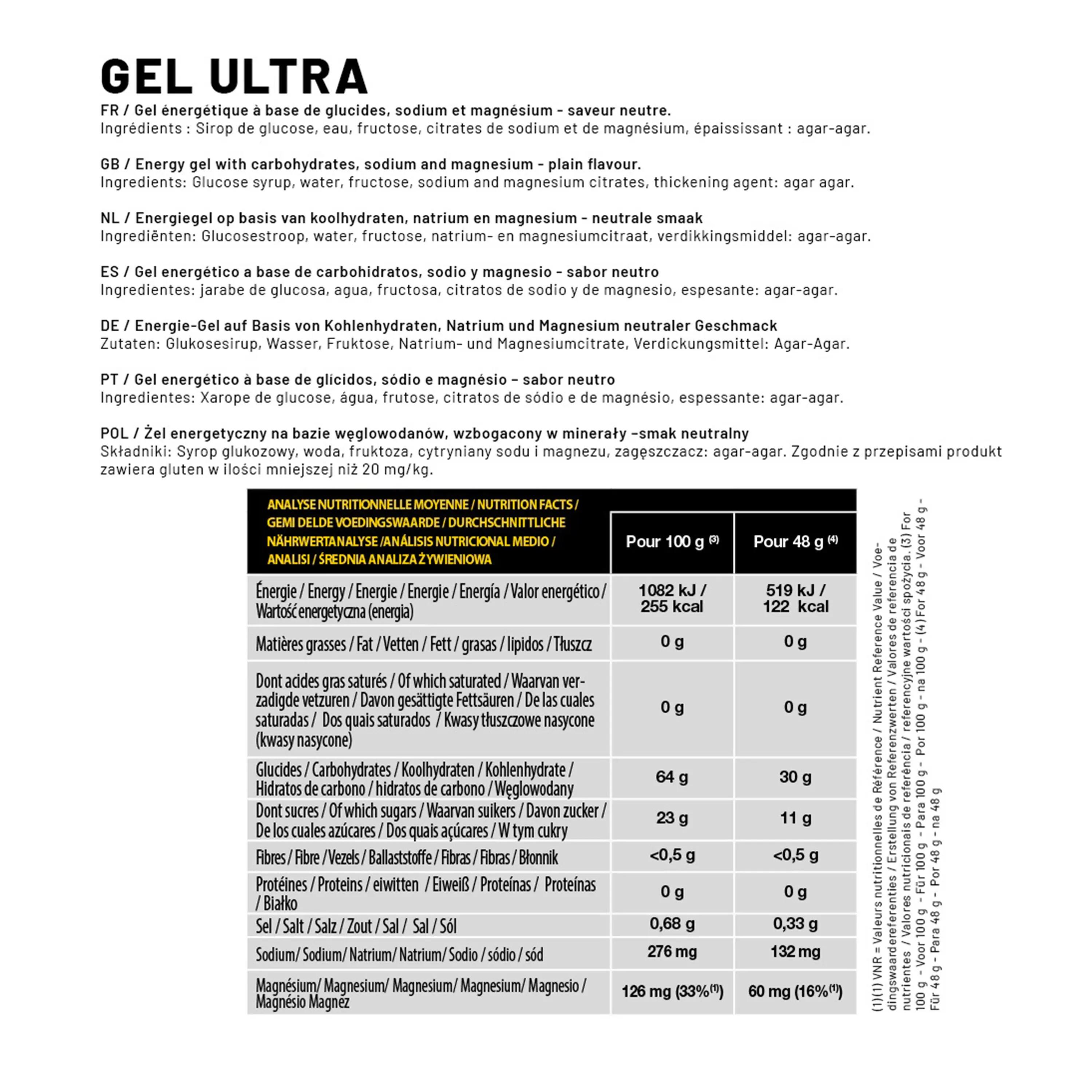 GEL ULTRA

FR / Gel énergétique à base de glucides, sodium et magnésium - saveur neutre.
Ingrédients : Sirop de glucose, eau, fructose, citrates de sodium et de magnésium, épaississant : agar-agar.

GB / Energy gel with carbohydrates, sodium and magnesium - plain flavour.
Ingredients: Glucose syrup, water, fructose, sodium and magnesium citrates, thickening agent: agar agar.

NL / Energiegel op basis van koolhydraten, natrium en magnesium - neutrale smaak
Ingrediënten: Glucosestroop, water, fructose, natrium- en magnesiumcitraat, verdikkingsmiddel: agar-agar.

ES / Gel energético a base de carbohidratos, sodio y magnesio - sabor neutro
Ingredientes: jarabe de glucosa, agua, fructosa, citratos de sodio y de magnesio, espesante: agar-agar.

DE / Energie-Gel auf Basis von Kohlenhydraten, Natrium und Magnesium neutraler Geschmack
Zutaten: Glukosesirup, Wasser, Fruktose, Natrium- und Magnesiumcitrate, Verdickungsmittel: Agar-Agar.

PT / Gel energético à base de glícidos, sódio e magnésio – sabor neutro
Ingredientes: Xarope de glucose, água, frutose, citratos de sódio e de magnésio, espessante: agar-agar.

POL / Żel energetyczny na bazie węglowodanów, wzbogacony w minerały –smak neutralny
Składniki: Syrop glukozowy, woda, fruktoza, cytryniany sodu i magnezu, zagęszczacz: agar-agar. Zgodnie z przepisami produkt zawiera gluten w ilości mniejszej niż 20 mg/kg.

| ANALYSE NUTRITIONNELLE MOYENNE / NUTRITION FACTS / GEMI DELDE VOEDINGSWAARDE / DURCHSCHNITTLICHE NÄHRWERTANALYSE /ANÁLISIS NUTRICIONAL MEDIO / ANALISI / ŚREDNIA ANALIZA ŻYWIENIOWA | Pour 100 g $^{(3)}$ | Pour 48 g $^{(4)}$ |
|---|---|---|
| Énergie / Energy / Energie / Energie / Energía / Valor energético / Wartość energetyczna (energia) | 1082 kJ / 255 kcal | 519 kJ / 122 kcal |
| Matières grasses / Fat / Vetten / Fett / grasas / lipidos / Tłuszcz | 0 g | 0 g |
| Dont acides gras saturés / Of which saturated / Waarvan verzadigde vetzuren / Davon gesättigte Fettsäuren / De las cuales saturadas / Dos quais saturados / Kwasy tłuszczowe nasycone (kwasy nasycone) | 0 g | 0 g |
| Glucides / Carbohydrates / Koolhydraten / Kohlenhydrate / Hidratos de carbono / hidratos de carbono / Węglowodany | 64 g | 30 g |
| Dont sucres / Of which sugars / Waarvan suikers / Davon zucker / De los cuales azúcares / Dos quais açúcares / W tym cukry | 23 g | 11 g |
| Fibres / Fibre / Vezels / Ballaststoffe / Fibras / Fibras / Błonnik | <0,5 g | <0,5 g |
| Protéines / Proteins / eiwitten / Eiweiß / Proteínas / Proteínas / Białko | 0 g | 0 g |
| Sel / Salt / Salz / Zout / Sal / Sal / Sól | 0,68 g | 0,33 g |
| Sodium/ Sodium/ Natrium/ Natrium/ Sodio / sódio / sód | 276 mg | 132 mg |
| Magnésium/ Magnesium/ Magnesium/ Magnesium/ Magnesio / Magnésio Magnez | 126 mg (33%$^{(1)}$) | 60 mg (16%$^{(1)}$) |

(1)(1) VNR = Valeurs nutritionnelles de Référence / Nutrient Reference Value / Voedingswaardereferenties / Erstellung von Referenzwerten / Valores de referencia de nutrientes / Valores nutricionais de referência / referencyjne wartości spożycia. (3) For 100 g - Voor 100 g - Für 100 g - Para 100 g - Por 100 g - na 100 g - (4) For 48 g - Voor 48 g - Für 48 g - Para 48 g - Por 48 g - na 48 g